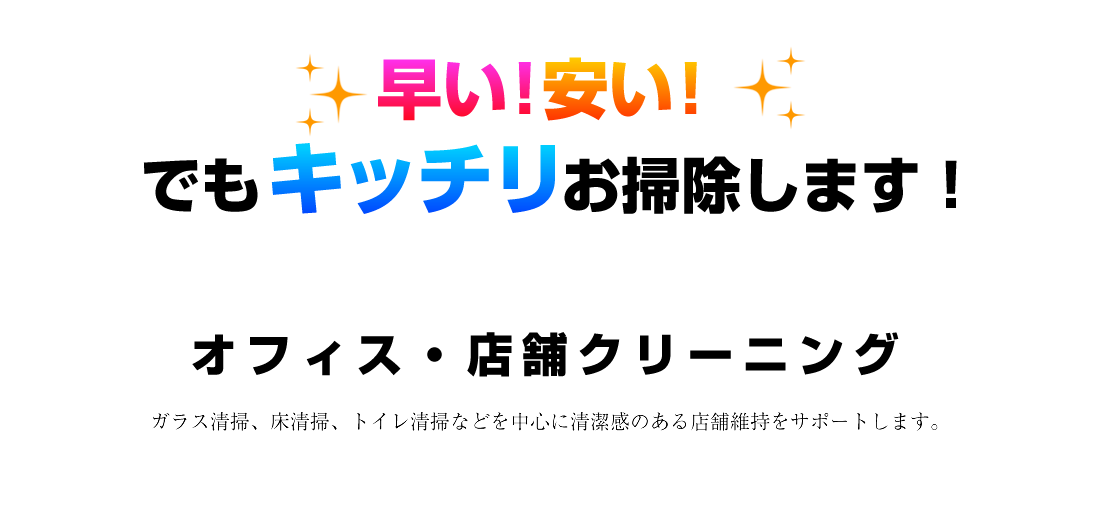 早い!安い!
でもキッチリお掃除します！

オフィス・店舗クリーニング

ガラス清掃、床清掃、トイレ清掃などを中心に清潔感のある店舗維持をサポートします。